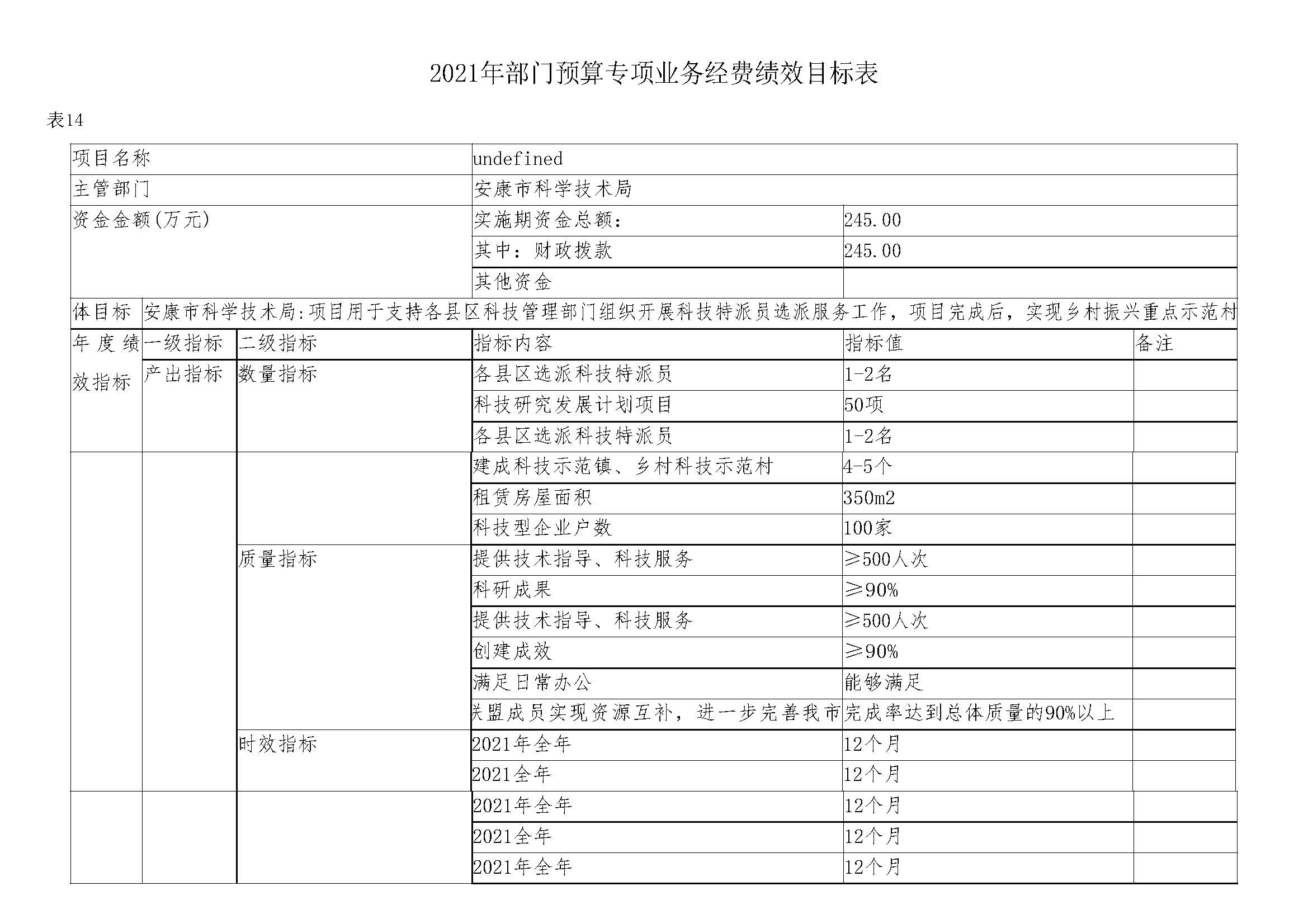 2021年部门预算专项业务经费绩效目标表

表14

| 项目名称 | | | undefined | | |
|---|---|---|---|---|---|
| 主管部门 | | | 安康市科学技术局 | | |
| 资金金额(万元) | | | 实施期资金总额： | 245.00 | |
| | | | 其中：财政拨款 | 245.00 | |
| | | | 其他资金 | | |
| 体目标 | 安康市科学技术局:项目用于支持各县区科技管理部门组织开展科技特派员选派服务工作，项目完成后，实现乡村振兴重点示范村 | | | | |
| 年度绩效指标 | 一级指标 | 二级指标 | 指标内容 | 指标值 | 备注 |
| | 产出指标 | 数量指标 | 各县区选派科技特派员 | 1-2名 | |
| | | | 科技研究发展计划项目 | 50项 | |
| | | | 各县区选派科技特派员 | 1-2名 | |
| | | | 建成科技示范镇、乡村科技示范村 | 4-5个 | |
| | | | 租赁房屋面积 | 350m2 | |
| | | | 科技型企业户数 | 100家 | |
| | | 质量指标 | 提供技术指导、科技服务 | ≥500人次 | |
| | | | 科研成果 | ≥90% | |
| | | | 提供技术指导、科技服务 | ≥500人次 | |
| | | | 创建成效 | ≥90% | |
| | | | 满足日常办公 | 能够满足 | |
| | | | 关盟成员实现资源互补，进一步完善我市 | 完成率达到总体质量的90%以上 | |
| | | 时效指标 | 2021年全年 | 12个月 | |
| | | | 2021全年 | 12个月 | |
| | | | 2021年全年 | 12个月 | |
| | | | 2021全年 | 12个月 | |
| | | | 2021年全年 | 12个月 | |